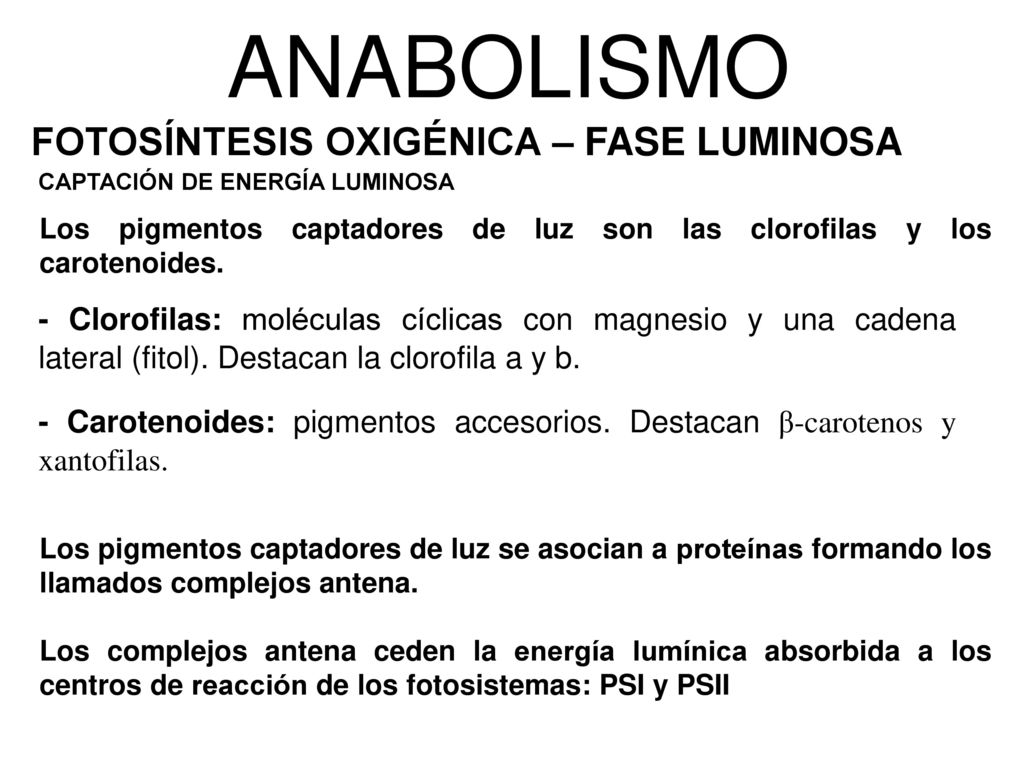 ANABOLISMO

FOTOSÍNTESIS OXIGÉNICA – FASE LUMINOSA

CAPTACIÓN DE ENERGÍA LUMINOSA

Los pigmentos captadores de luz son las clorofilas y los carotenoides.

- Clorofilas: moléculas cíclicas con magnesio y una cadena lateral (fitol). Destacan la clorofila a y b.

- Carotenoides: pigmentos accesorios. Destacan β-carotenos y xantofilas.

Los pigmentos captadores de luz se asocian a proteínas formando los llamados complejos antena.

Los complejos antena ceden la energía lumínica absorbida a los centros de reacción de los fotosistemas: PSI y PSII